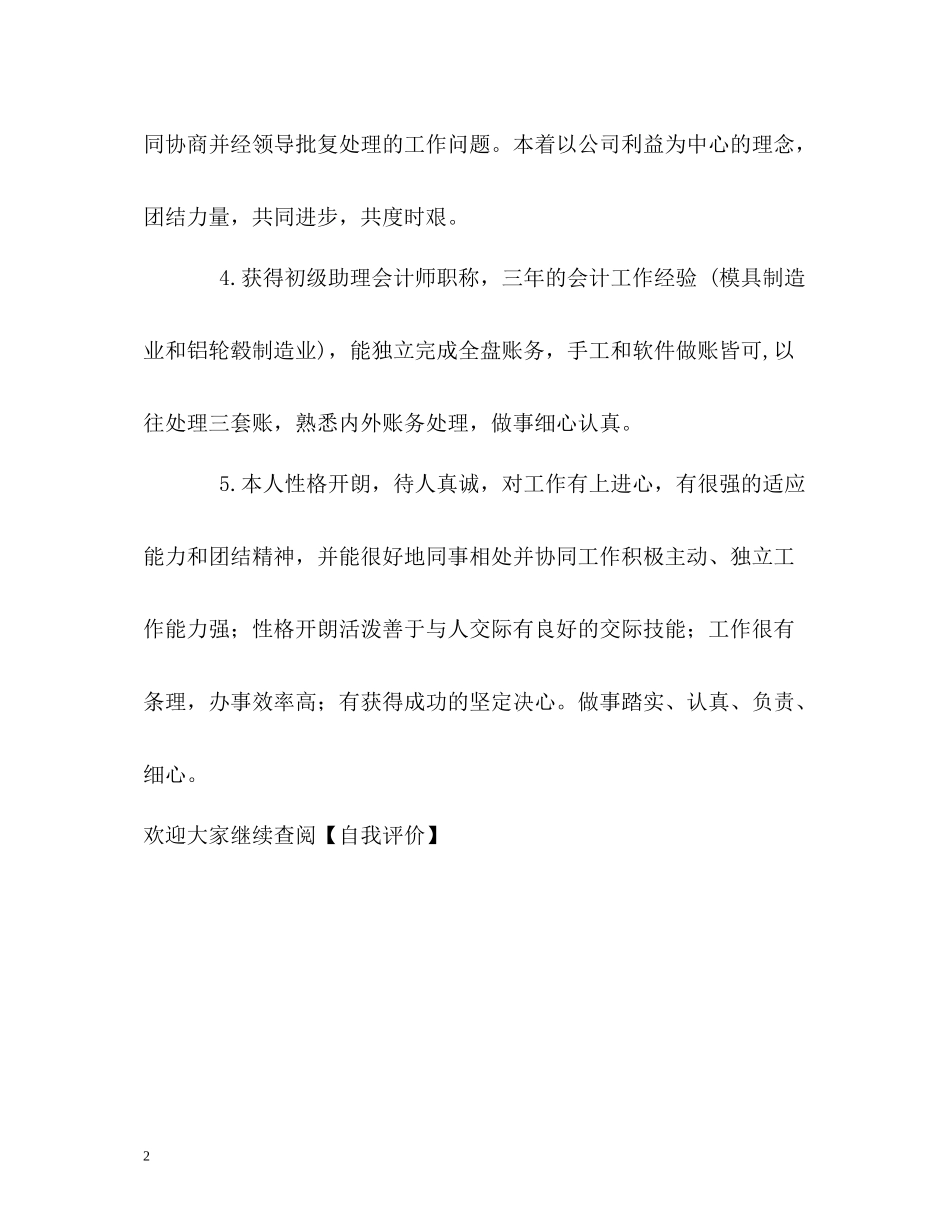 同协商并经领导批复处理的工作问题。本着以公司利益为中心的理念，团结力量，共同进步，共度时艰。

4.获得初级助理会计师职称，三年的会计工作经验（模具制造业和铝轮毂制造业），能独立完成全盘账务，手工和软件做账皆可,以往处理三套账，熟悉内外账务处理，做事细心认真。

5.本人性格开朗，待人真诚，对工作有上进心，有很强的适应能力和团结精神，并能很好地同事相处并协同工作积极主动、独立工作能力强；性格开朗活泼善于与人交际有良好的交际技能；工作很有条理，办事效率高；有获得成功的坚定决心。做事踏实、认真、负责、细心。

欢迎大家继续查阅【自我评价】

2